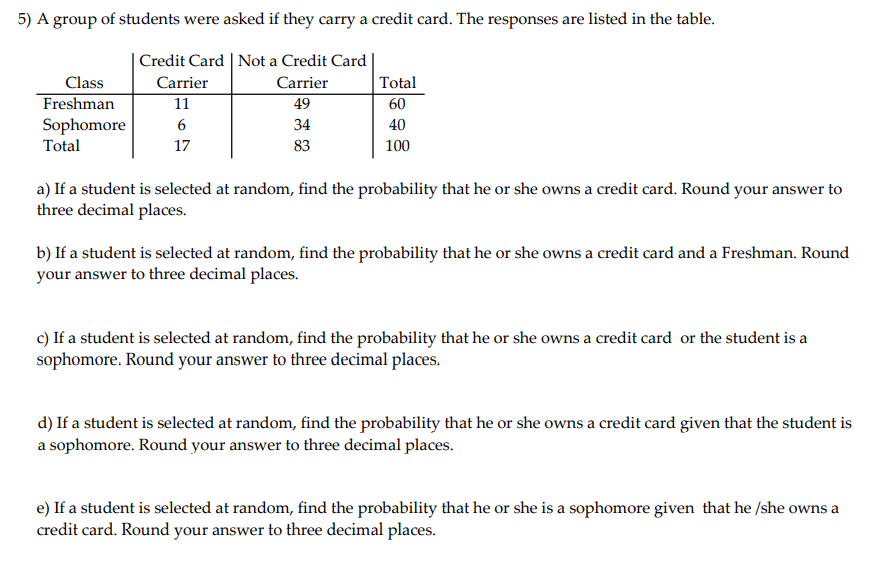 5) A group of students were asked if they carry a credit card. The responses are listed in the table.

| Class | Credit Card Carrier | Not a Credit Card Carrier | Total |
|---|---|---|---|
| Freshman | 11 | 49 | 60 |
| Sophomore | 6 | 34 | 40 |
| Total | 17 | 83 | 100 |

a) If a student is selected at random, find the probability that he or she owns a credit card. Round your answer to three decimal places.

b) If a student is selected at random, find the probability that he or she owns a credit card and a Freshman. Round your answer to three decimal places.

c) If a student is selected at random, find the probability that he or she owns a credit card or the student is a sophomore. Round your answer to three decimal places.

d) If a student is selected at random, find the probability that he or she owns a credit card given that the student is a sophomore. Round your answer to three decimal places.

e) If a student is selected at random, find the probability that he or she is a sophomore given that he /she owns a credit card. Round your answer to three decimal places.